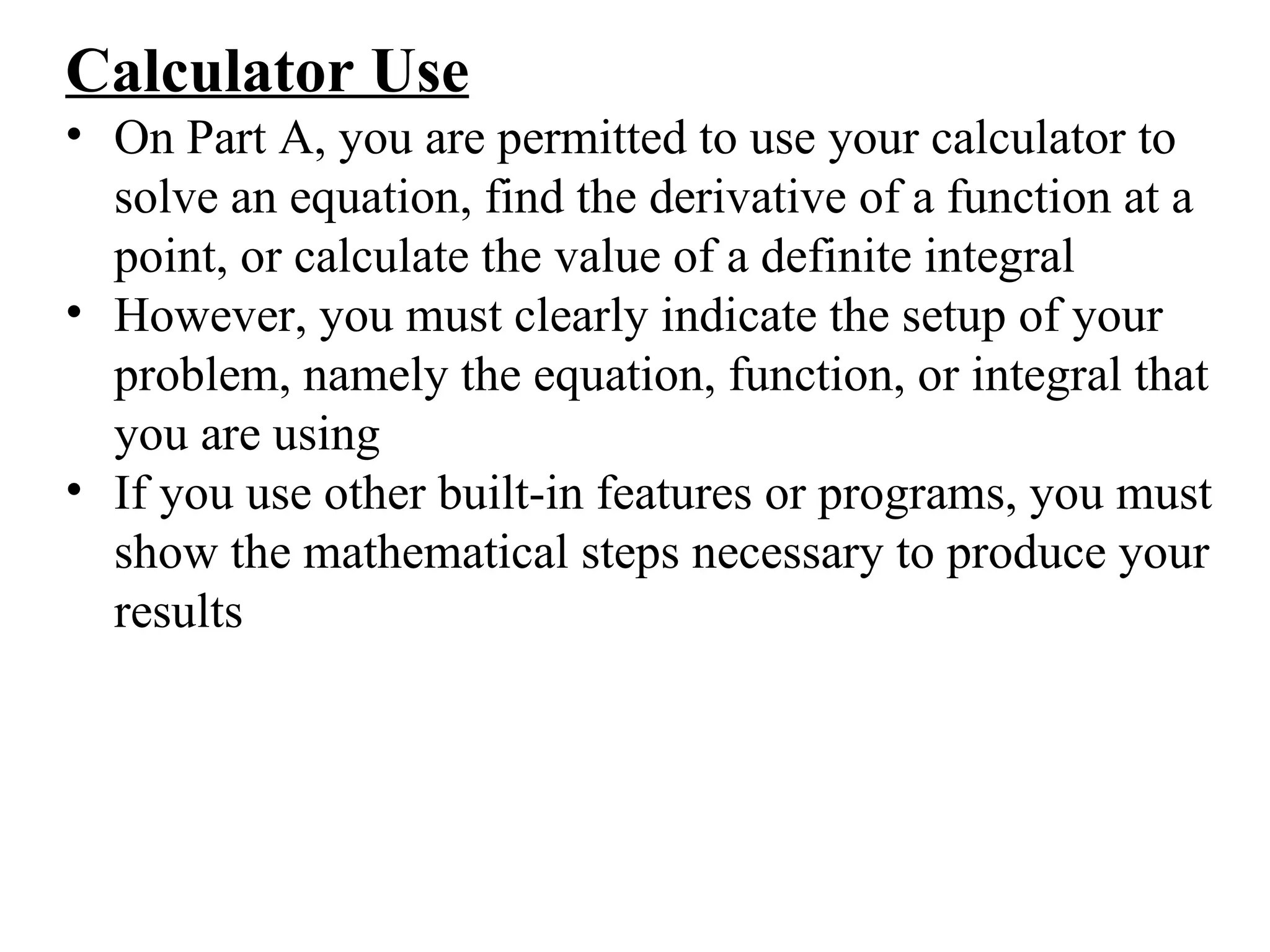 Calculator Use

• On Part A, you are permitted to use your calculator to solve an equation, find the derivative of a function at a point, or calculate the value of a definite integral
• However, you must clearly indicate the setup of your problem, namely the equation, function, or integral that you are using
• If you use other built-in features or programs, you must show the mathematical steps necessary to produce your results